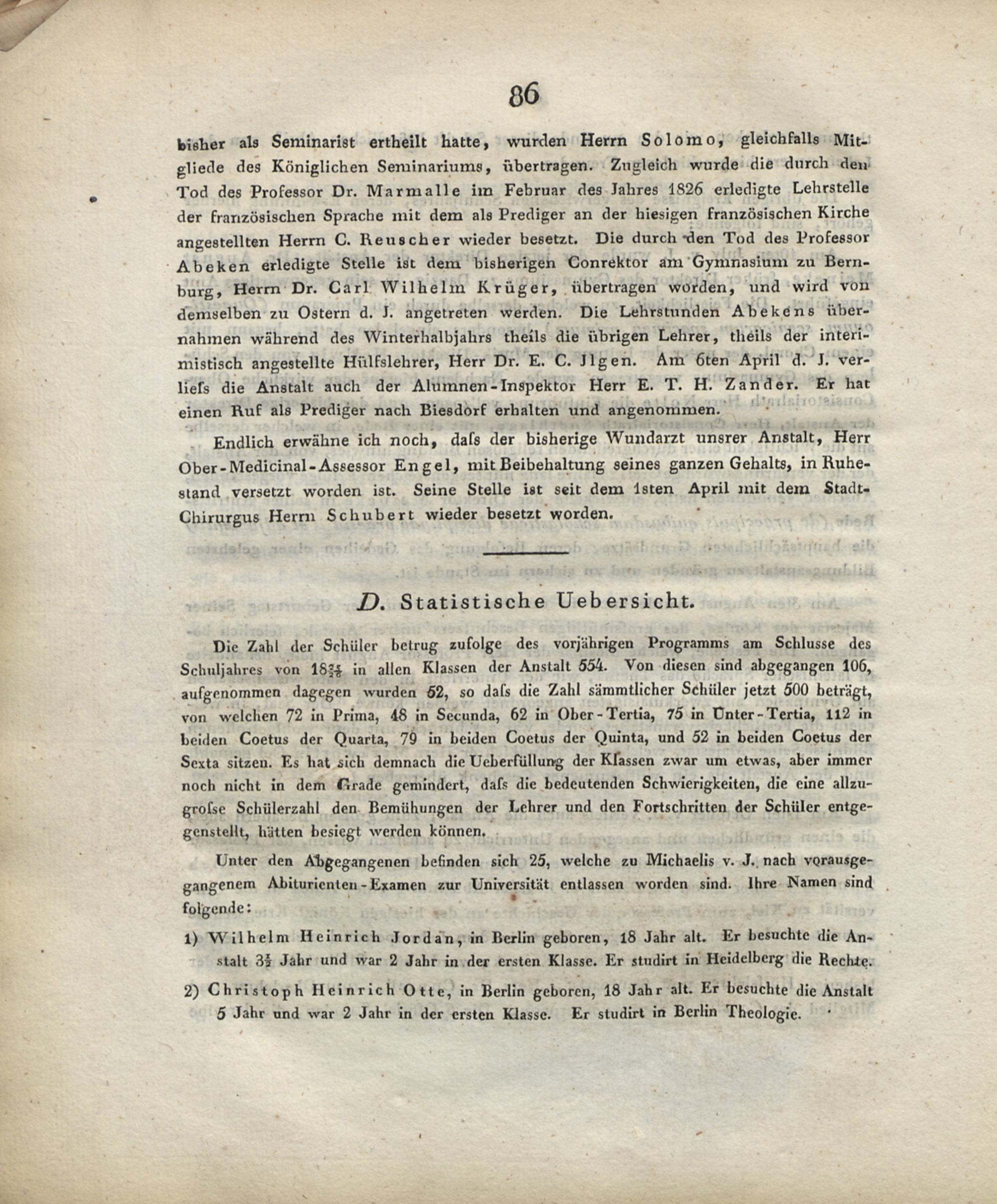 86

bisher als Seminarist ertheilt hatte, wurden Herrn Solomo, gleichfalls Mitgliede des Königlichen Seminariums, übertragen. Zugleich wurde die durch den Tod des Professor Dr. Marmalle im Februar des Jahres 1826 erledigte Lehrstelle der französischen Sprache mit dem als Prediger an der hiesigen französischen Kirche angestellten Herrn C. Reuscher wieder besetzt. Die durch den Tod des Professor Abeken erledigte Stelle ist dem bisherigen Conrektor am Gymnasium zu Bernburg, Herrn Dr. Carl Wilhelm Krüger, übertragen worden, und wird von demselben zu Ostern d. J. angetreten werden. Die Lehrstunden Abekens übernahmen während des Winterhalbjahrs theils die übrigen Lehrer, theils der interimistisch angestellte Hülfslehrer, Herr Dr. E. C. Jlgen. Am 6ten April d. J. verliefs die Anstalt auch der Alumnen-Inspektor Herr E. T. H. Zander. Er hat einen Ruf als Prediger nach Biesdorf erhalten und angenommen.

Endlich erwähne ich noch, dafs der bisherige Wundarzt unsrer Anstalt, Herr Ober-Medicinal-Assessor Engel, mit Beibehaltung seines ganzen Gehalts, in Ruhestand versetzt worden ist. Seine Stelle ist seit dem 1sten April mit dem Stadt-Chirurgus Herrn Schubert wieder besetzt worden.

D. Statistische Uebersicht.

Die Zahl der Schüler betrug zufolge des vorjährigen Programms am Schlusse des Schuljahres von $18\frac{25}{26}$ in allen Klassen der Anstalt 554. Von diesen sind abgegangen 106, aufgenommen dagegen wurden 52, so dafs die Zahl sämmtlicher Schüler jetzt 500 beträgt, von welchen 72 in Prima, 48 in Secunda, 62 in Ober-Tertia, 75 in Unter-Tertia, 112 in beiden Coetus der Quarta, 79 in beiden Coetus der Quinta, und 52 in beiden Coetus der Sexta sitzen. Es hat sich demnach die Ueberfüllung der Klassen zwar um etwas, aber immer noch nicht in dem Grade gemindert, dafs die bedeutenden Schwierigkeiten, die eine allzugrofse Schülerzahl den Bemühungen der Lehrer und den Fortschritten der Schüler entgegenstellt, hätten besiegt werden können.

Unter den Abgegangenen befinden sich 25, welche zu Michaelis v. J. nach vorausgegangenem Abiturienten-Examen zur Universität entlassen worden sind. Ihre Namen sind folgende:

1) Wilhelm Heinrich Jordan, in Berlin geboren, 18 Jahr alt. Er besuchte die Anstalt $3\frac{1}{2}$ Jahr und war 2 Jahr in der ersten Klasse. Er studirt in Heidelberg die Rechte.

2) Christoph Heinrich Otte, in Berlin geboren, 18 Jahr alt. Er besuchte die Anstalt 5 Jahr und war 2 Jahr in der ersten Klasse. Er studirt in Berlin Theologie.